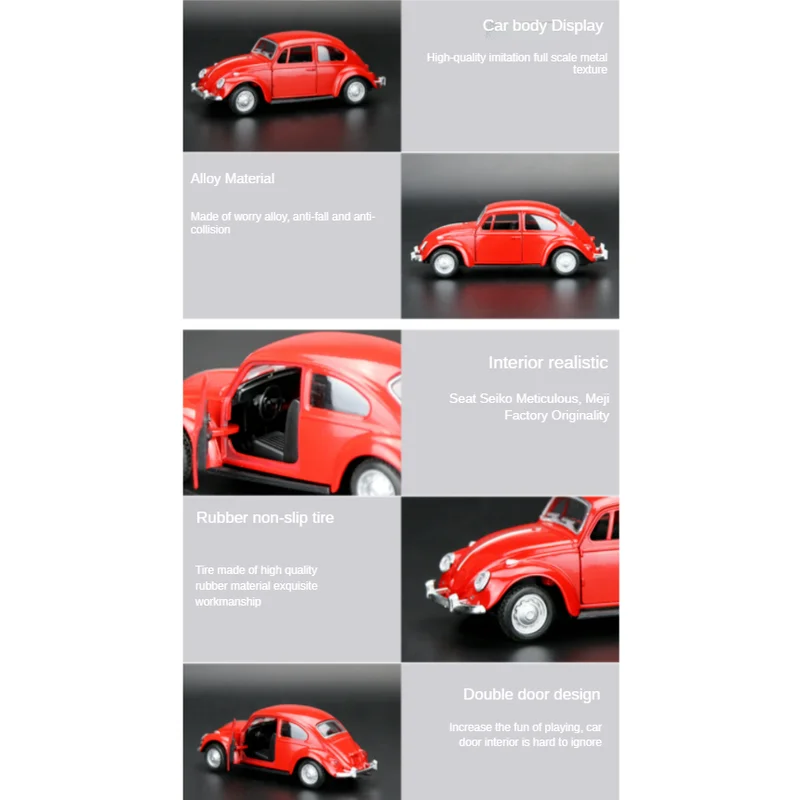 Car body Display

High-quality imitation full scale metal texture

Alloy Material

Made of worry alloy, anti-fall and anti-collision

Interior realistic

Seat Seiko Meticulous, Meji Factory Originality

Rubber non-slip tire

Tire made of high quality rubber material exquisite workmanship

Double door design

Increase the fun of playing, car door interior is hard to ignore